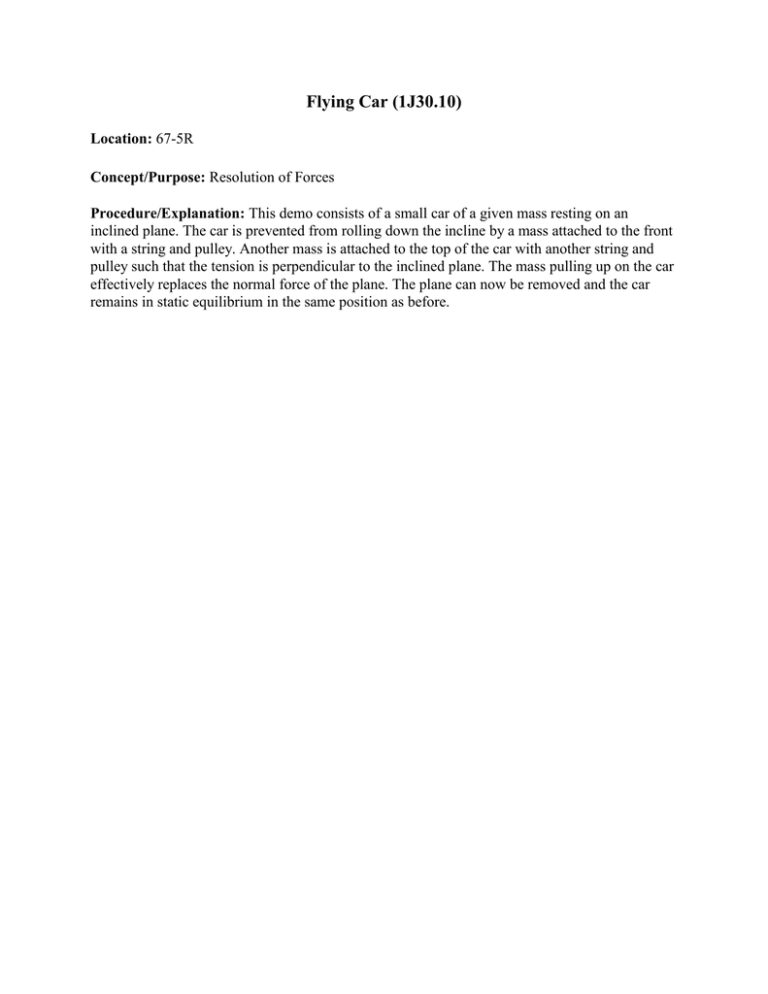 Flying Car (1J30.10)

Location: 67-5R

Concept/Purpose: Resolution of Forces

Procedure/Explanation: This demo consists of a small car of a given mass resting on an inclined plane. The car is prevented from rolling down the incline by a mass attached to the front with a string and pulley. Another mass is attached to the top of the car with another string and pulley such that the tension is perpendicular to the inclined plane. The mass pulling up on the car effectively replaces the normal force of the plane. The plane can now be removed and the car remains in static equilibrium in the same position as before.